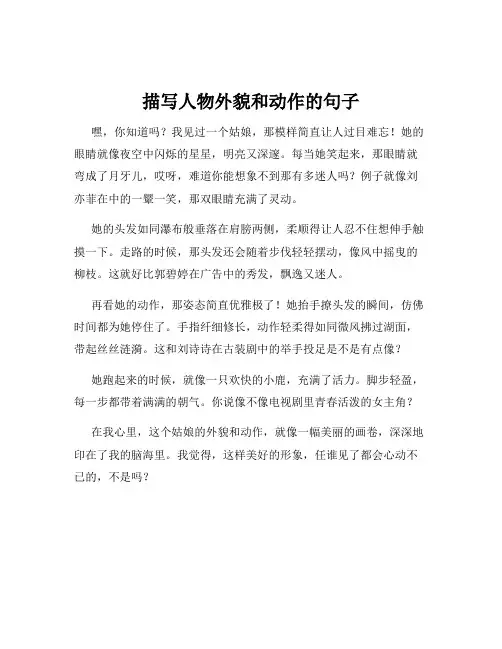 描写人物外貌和动作的句子

嘿，你知道吗？我见过一个姑娘，那模样简直让人过目难忘！她的眼睛就像夜空中闪烁的星星，明亮又深邃。每当她笑起来，那眼睛就弯成了月牙儿，哎呀，难道你能想象不到那有多迷人吗？例子就像刘亦菲在中的一颦一笑，那双眼睛充满了灵动。

她的头发如同瀑布般垂落在肩膀两侧，柔顺得让人忍不住想伸手触摸一下。走路的时候，那头发还会随着步伐轻轻摆动，像风中摇曳的柳枝。这就好比郭碧婷在广告中的秀发，飘逸又迷人。

再看她的动作，那姿态简直优雅极了！她抬手撩头发的瞬间，仿佛时间都为她停住了。手指纤细修长，动作轻柔得如同微风拂过湖面，带起丝丝涟漪。这和刘诗诗在古装剧中的举手投足是不是有点像？

她跑起来的时候，就像一只欢快的小鹿，充满了活力。脚步轻盈，每一步都带着满满的朝气。你说像不像电视剧里青春活泼的女主角？

在我心里，这个姑娘的外貌和动作，就像一幅美丽的画卷，深深地印在了我的脑海里。我觉得，这样美好的形象，任谁见了都会心动不已的，不是吗？